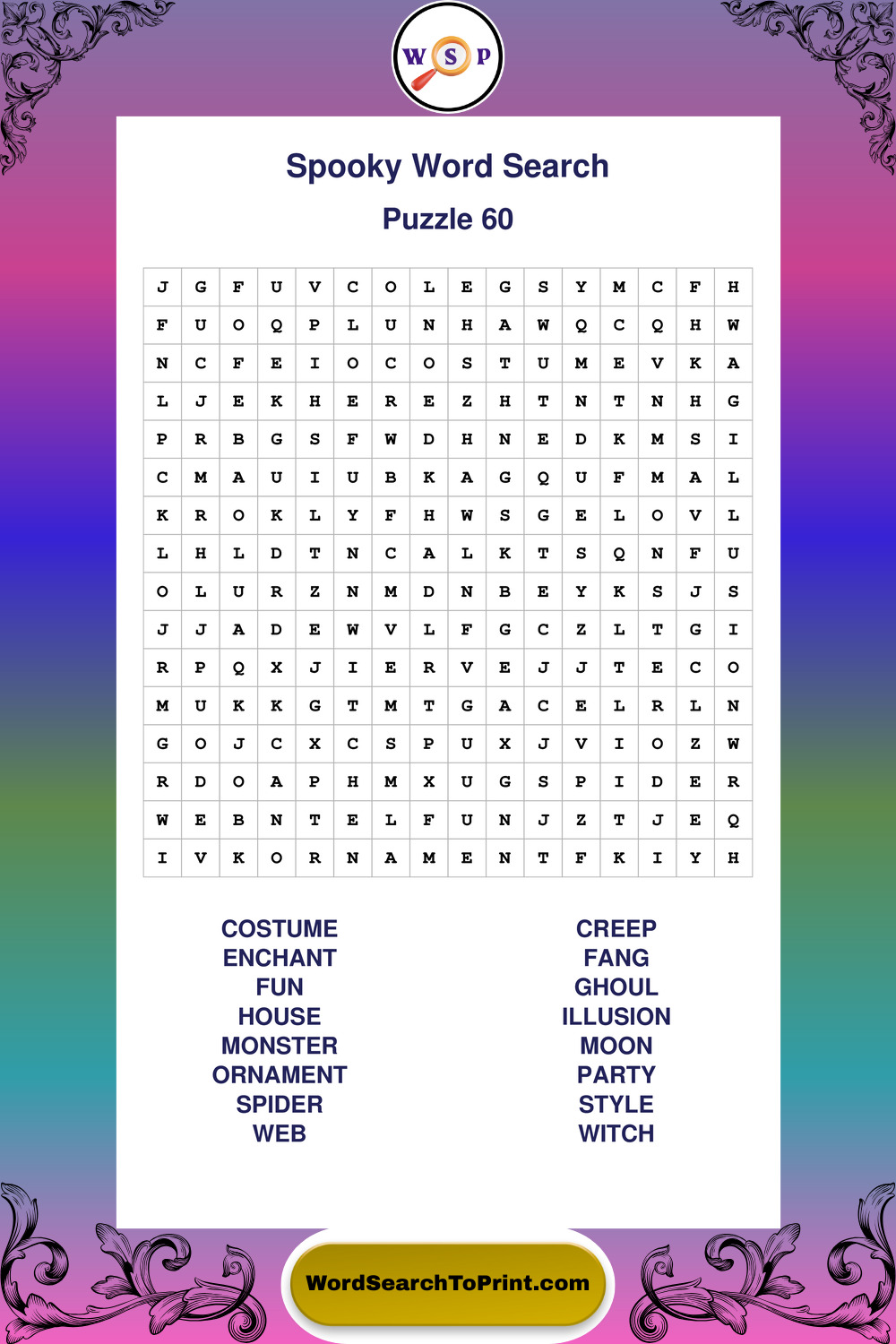 W S P

Spooky Word Search

Puzzle 60

| J | G | F | U | V | C | O | L | E | G | S | Y | M | C | F | H |
|---|---|---|---|---|---|---|---|---|---|---|---|---|---|---|---|
| F | U | O | Q | P | L | U | N | H | A | W | Q | C | Q | H | W |
| N | C | F | E | I | O | C | O | S | T | U | M | E | V | K | A |
| L | J | E | K | H | E | R | E | Z | H | T | N | T | N | H | G |
| P | R | B | G | S | F | W | D | H | N | E | D | K | M | S | I |
| C | M | A | U | I | U | B | K | A | G | Q | U | F | M | A | L |
| K | R | O | K | L | Y | F | H | W | S | G | E | L | O | V | L |
| L | H | L | D | T | N | C | A | L | K | T | S | Q | N | F | U |
| O | L | U | R | Z | N | M | D | N | B | E | Y | K | S | J | S |
| J | J | A | D | E | W | V | L | F | G | C | Z | L | T | G | I |
| R | P | Q | X | J | I | E | R | V | E | J | J | T | E | C | O |
| M | U | K | K | G | T | M | T | G | A | C | E | L | R | L | N |
| G | O | J | C | X | C | S | P | U | X | J | V | I | O | Z | W |
| R | D | O | A | P | H | M | X | U | G | S | P | I | D | E | R |
| W | E | B | N | T | E | L | F | U | N | J | Z | T | J | E | Q |
| I | V | K | O | R | N | A | M | E | N | T | F | K | I | Y | H |

COSTUME
ENCHANT
FUN
HOUSE
MONSTER
ORNAMENT
SPIDER
WEB

CREEP
FANG
GHOUL
ILLUSION
MOON
PARTY
STYLE
WITCH

WordSearchToPrint.com